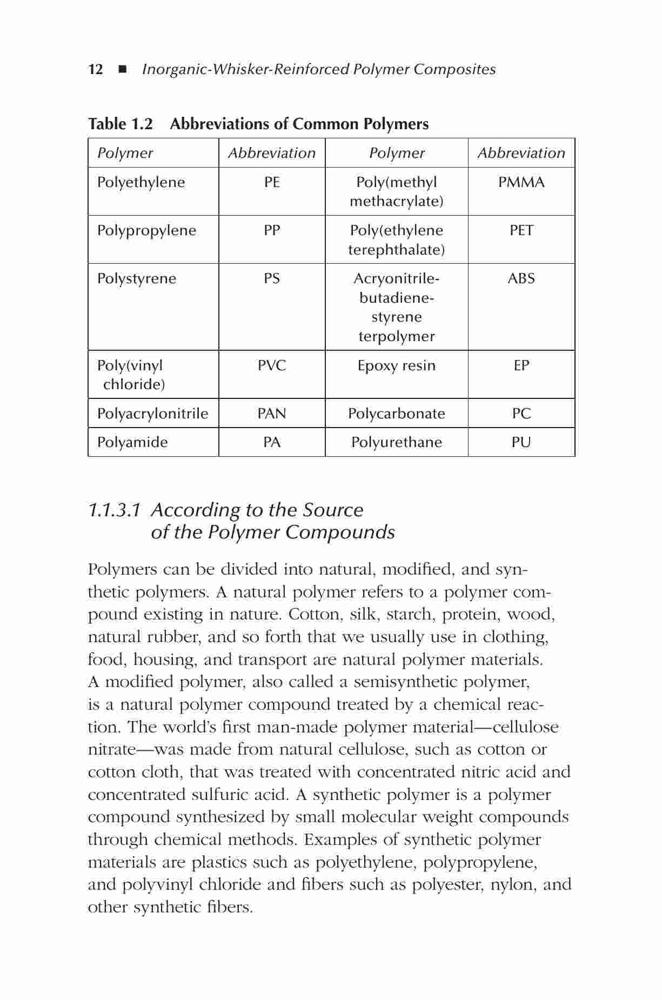 12 ■ Inorganic-Whisker-Reinforced Polymer Composites

Table 1.2 Abbreviations of Common Polymers

| Polymer | Abbreviation | Polymer | Abbreviation |
|---|---|---|---|
| Polyethylene | PE | Poly(methyl methacrylate) | PMMA |
| Polypropylene | PP | Poly(ethylene terephthalate) | PET |
| Polystyrene | PS | Acryonitrile-butadiene-styrene terpolymer | ABS |
| Poly(vinyl chloride) | PVC | Epoxy resin | EP |
| Polyacrylonitrile | PAN | Polycarbonate | PC |
| Polyamide | PA | Polyurethane | PU |

1.1.3.1 According to the Source of the Polymer Compounds

Polymers can be divided into natural, modified, and synthetic polymers. A natural polymer refers to a polymer compound existing in nature. Cotton, silk, starch, protein, wood, natural rubber, and so forth that we usually use in clothing, food, housing, and transport are natural polymer materials. A modified polymer, also called a semisynthetic polymer, is a natural polymer compound treated by a chemical reaction. The world's first man-made polymer material—cellulose nitrate—was made from natural cellulose, such as cotton or cotton cloth, that was treated with concentrated nitric acid and concentrated sulfuric acid. A synthetic polymer is a polymer compound synthesized by small molecular weight compounds through chemical methods. Examples of synthetic polymer materials are plastics such as polyethylene, polypropylene, and polyvinyl chloride and fibers such as polyester, nylon, and other synthetic fibers.